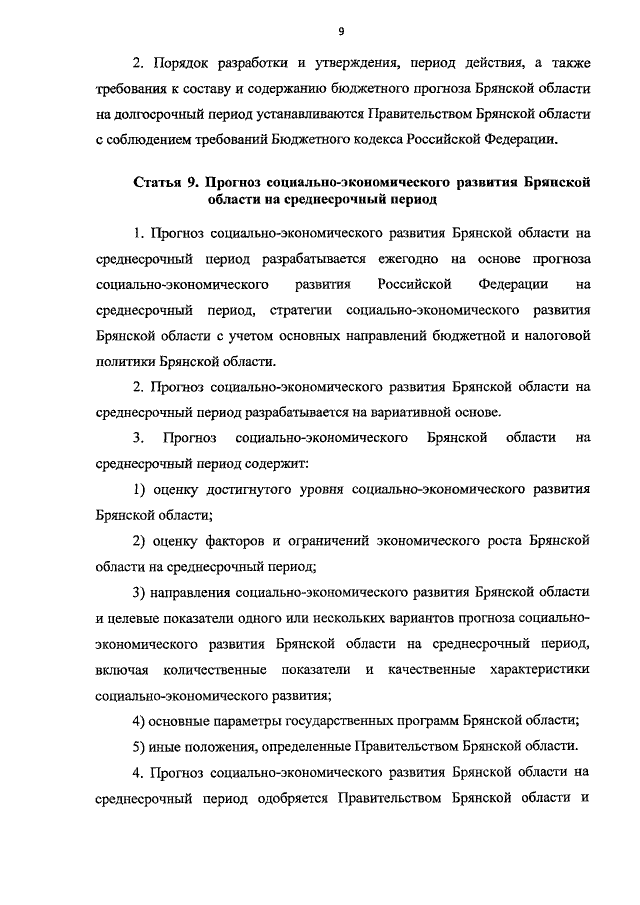 9

2. Порядок разработки и утверждения, период действия, а также требования к составу и содержанию бюджетного прогноза Брянской области на долгосрочный период устанавливаются Правительством Брянской области с соблюдением требований Бюджетного кодекса Российской Федерации.

Статья 9. Прогноз социально-экономического развития Брянской области на среднесрочный период

1. Прогноз социально-экономического развития Брянской области на среднесрочный период разрабатывается ежегодно на основе прогноза социально-экономического развития Российской Федерации на среднесрочный период, стратегии социально-экономического развития Брянской области с учетом основных направлений бюджетной и налоговой политики Брянской области.

2. Прогноз социально-экономического развития Брянской области на среднесрочный период разрабатывается на вариативной основе.

3. Прогноз социально-экономического Брянской области на среднесрочный период содержит:

1) оценку достигнутого уровня социально-экономического развития Брянской области;

2) оценку факторов и ограничений экономического роста Брянской области на среднесрочный период;

3) направления социально-экономического развития Брянской области и целевые показатели одного или нескольких вариантов прогноза социально-экономического развития Брянской области на среднесрочный период, включая количественные показатели и качественные характеристики социально-экономического развития;

4) основные параметры государственных программ Брянской области;

5) иные положения, определенные Правительством Брянской области.

4. Прогноз социально-экономического развития Брянской области на среднесрочный период одобряется Правительством Брянской области и